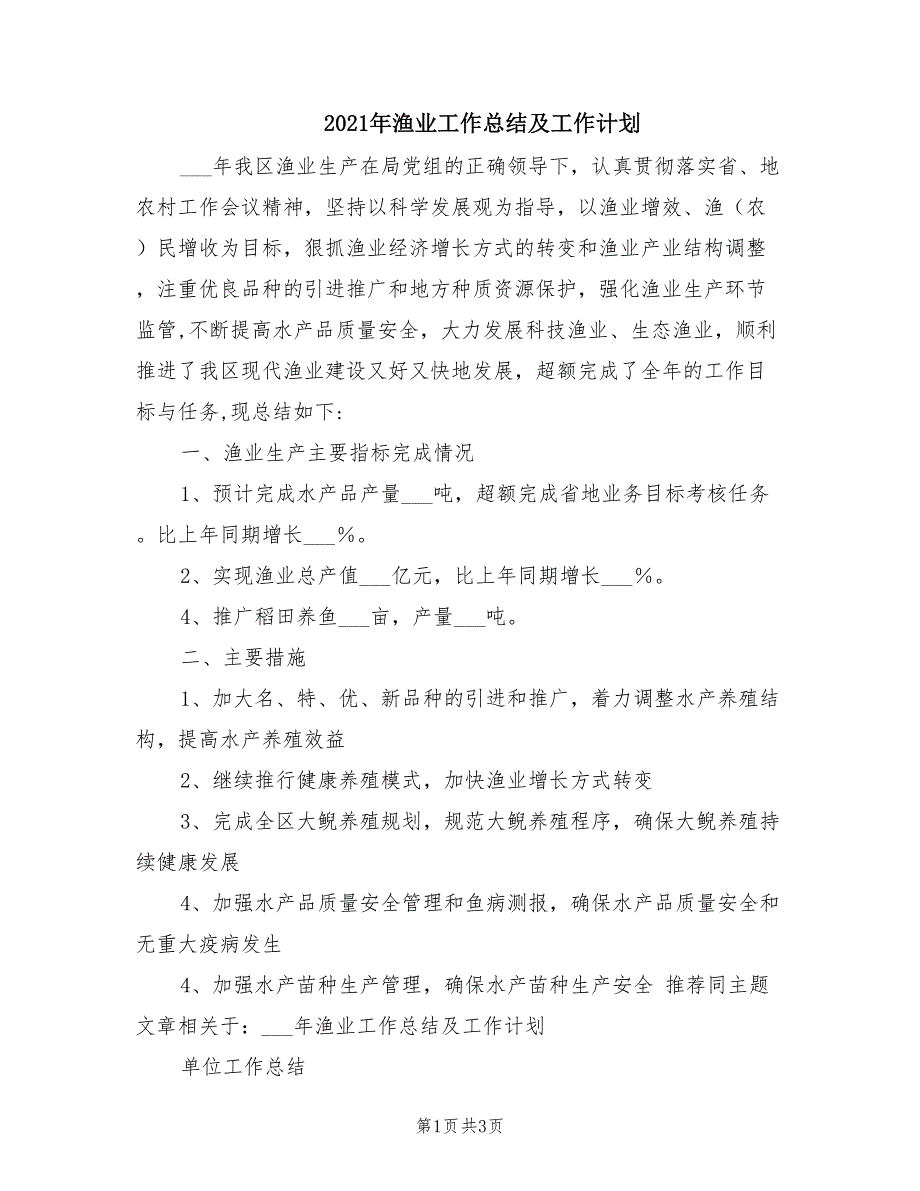 2021年渔业工作总结及工作计划

___年我区渔业生产在局党组的正确领导下，认真贯彻落实省、地农村工作会议精神，坚持以科学发展观为指导，以渔业增效、渔（农）民增收为目标，狠抓渔业经济增长方式的转变和渔业产业结构调整，注重优良品种的引进推广和地方种质资源保护，强化渔业生产环节监管,不断提高水产品质量安全，大力发展科技渔业、生态渔业，顺利推进了我区现代渔业建设又好又快地发展，超额完成了全年的工作目标与任务,现总结如下:

一、渔业生产主要指标完成情况

1、预计完成水产品产量___吨，超额完成省地业务目标考核任务。比上年同期增长___%。

2、实现渔业总产值___亿元，比上年同期增长___%。

4、推广稻田养鱼___亩，产量___吨。

二、主要措施

1、加大名、特、优、新品种的引进和推广，着力调整水产养殖结构，提高水产养殖效益

2、继续推行健康养殖模式，加快渔业增长方式转变

3、完成全区大鲵养殖规划，规范大鲵养殖程序，确保大鲵养殖持续健康发展

4、加强水产品质量安全管理和鱼病测报，确保水产品质量安全和无重大疫病发生

4、加强水产苗种生产管理，确保水产苗种生产安全 推荐同主题文章相关于：___年渔业工作总结及工作计划

单位工作总结

第1页 共3页